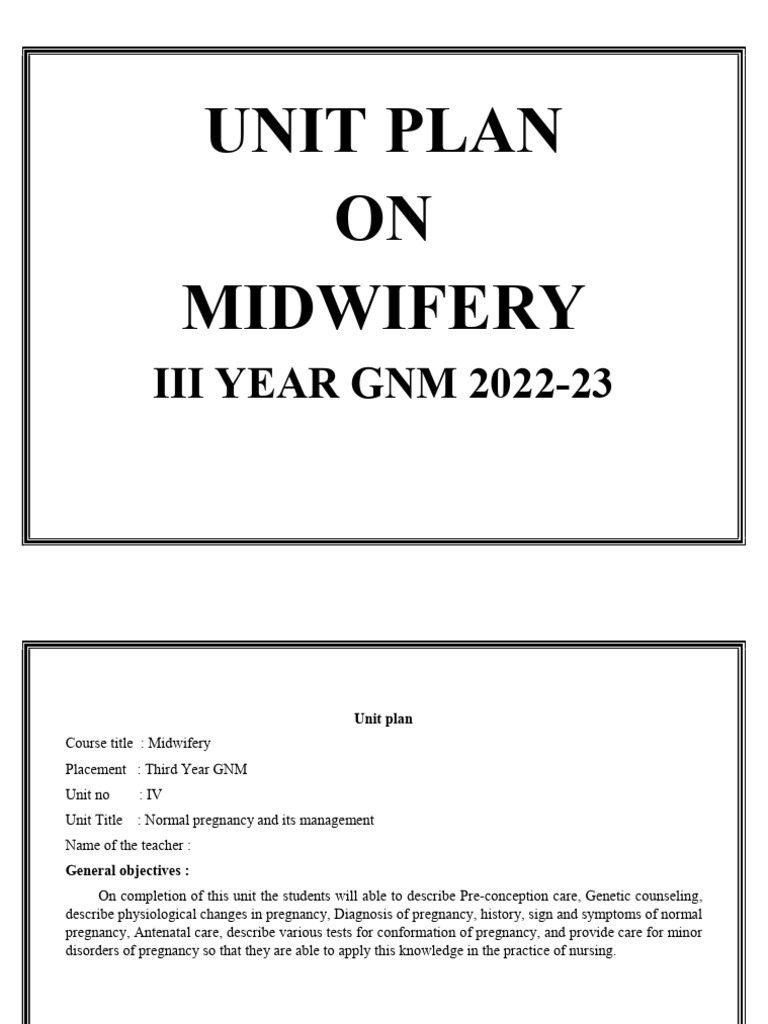 UNIT PLAN
ON
MIDWIFERY
III YEAR GNM 2022-23

Unit plan

Course title : Midwifery

Placement : Third Year GNM

Unit no : IV

Unit Title : Normal pregnancy and its management

Name of the teacher :

General objectives :

On completion of this unit the students will able to describe Pre-conception care, Genetic counseling, describe physiological changes in pregnancy, Diagnosis of pregnancy, history, sign and symptoms of normal pregnancy, Antenatal care, describe various tests for conformation of pregnancy, and provide care for minor disorders of pregnancy so that they are able to apply this knowledge in the practice of nursing.